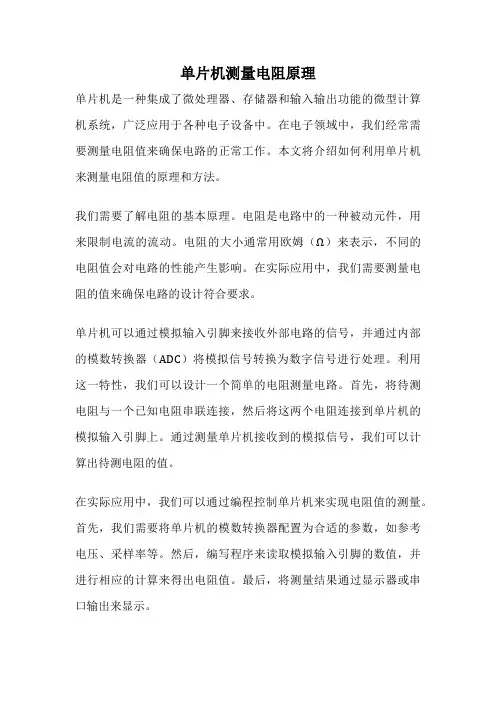 单片机测量电阻原理

单片机是一种集成了微处理器、存储器和输入输出功能的微型计算机系统，广泛应用于各种电子设备中。在电子领域中，我们经常需要测量电阻值来确保电路的正常工作。本文将介绍如何利用单片机来测量电阻值的原理和方法。

我们需要了解电阻的基本原理。电阻是电路中的一种被动元件，用来限制电流的流动。电阻的大小通常用欧姆（Ω）来表示，不同的电阻值会对电路的性能产生影响。在实际应用中，我们需要测量电阻的值来确保电路的设计符合要求。

单片机可以通过模拟输入引脚来接收外部电路的信号，并通过内部的模数转换器（ADC）将模拟信号转换为数字信号进行处理。利用这一特性，我们可以设计一个简单的电阻测量电路。首先，将待测电阻与一个已知电阻串联连接，然后将这两个电阻连接到单片机的模拟输入引脚上。通过测量单片机接收到的模拟信号，我们可以计算出待测电阻的值。

在实际应用中，我们可以通过编程控制单片机来实现电阻值的测量。首先，我们需要将单片机的模数转换器配置为合适的参数，如参考电压、采样率等。然后，编写程序来读取模拟输入引脚的数值，并进行相应的计算来得出电阻值。最后，将测量结果通过显示器或串口输出来显示。